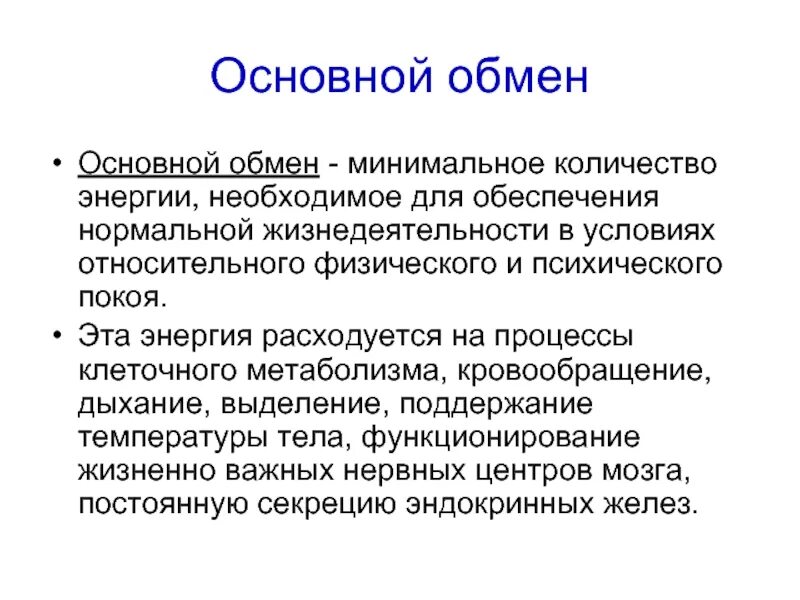 Основной обмен

• Основной обмен - минимальное количество энергии, необходимое для обеспечения нормальной жизнедеятельности в условиях относительного физического и психического покоя.

• Эта энергия расходуется на процессы клеточного метаболизма, кровообращение, дыхание, выделение, поддержание температуры тела, функционирование жизненно важных нервных центров мозга, постоянную секрецию эндокринных желез.